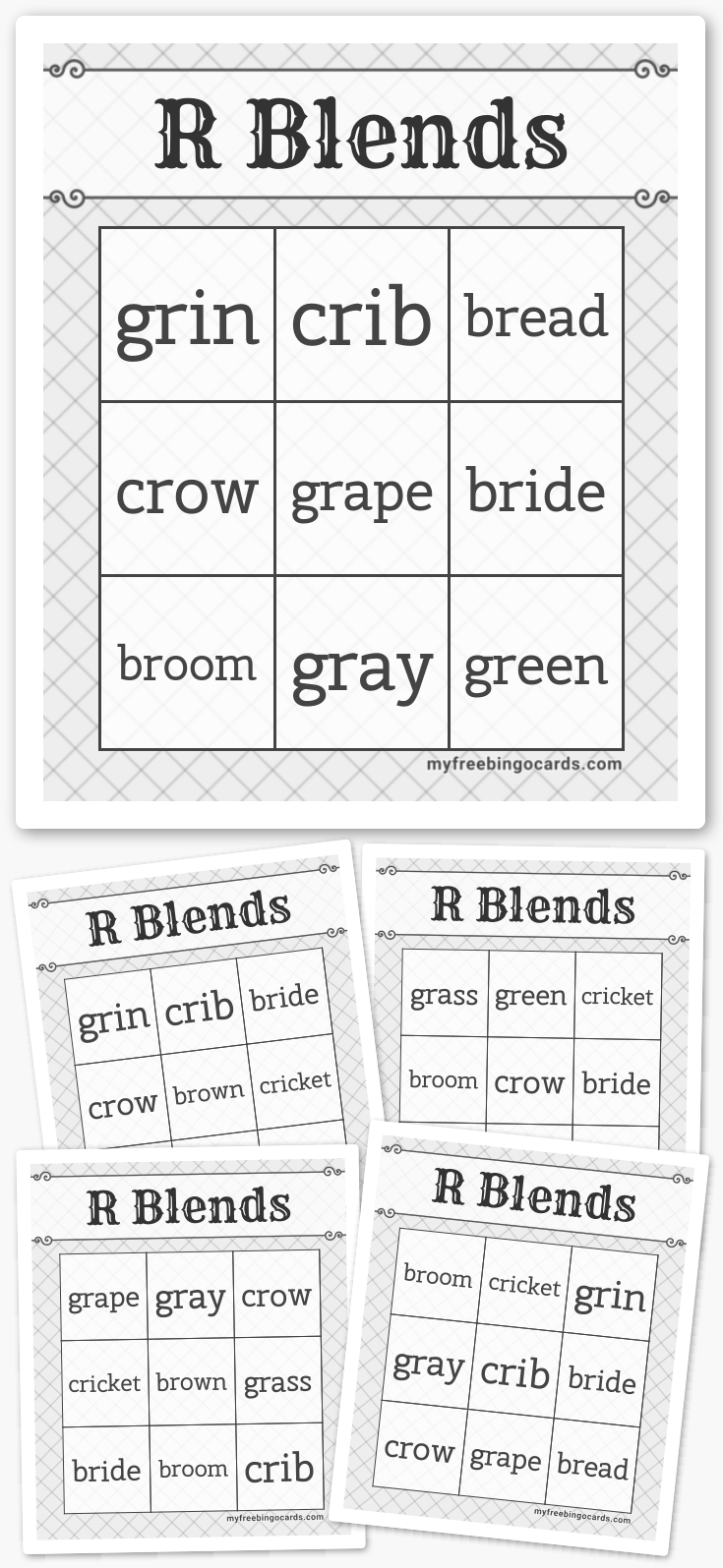 R Blends

| grin | crib | bread |
|---|---|---|
| crow | grape | bride |
| broom | gray | green |

myfreebingocards.com

R Blends

| grin | crib | bride |
|---|---|---|
| crow | brown | cricket |

R Blends

| grass | green | cricket |
|---|---|---|
| broom | crow | bride |

R Blends

| grape | gray | crow |
|---|---|---|
| cricket | brown | grass |
| bride | broom | crib |

myfreebingocards.com

R Blends

| broom | cricket | grin |
|---|---|---|
| gray | crib | bride |
| crow | grape | bread |

myfreebingocards.com